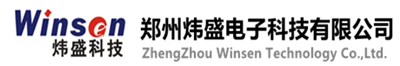 Winsen
炜盛科技

郑州炜盛电子科技有限公司
ZhengZhou Winsen Technology Co.,Ltd.